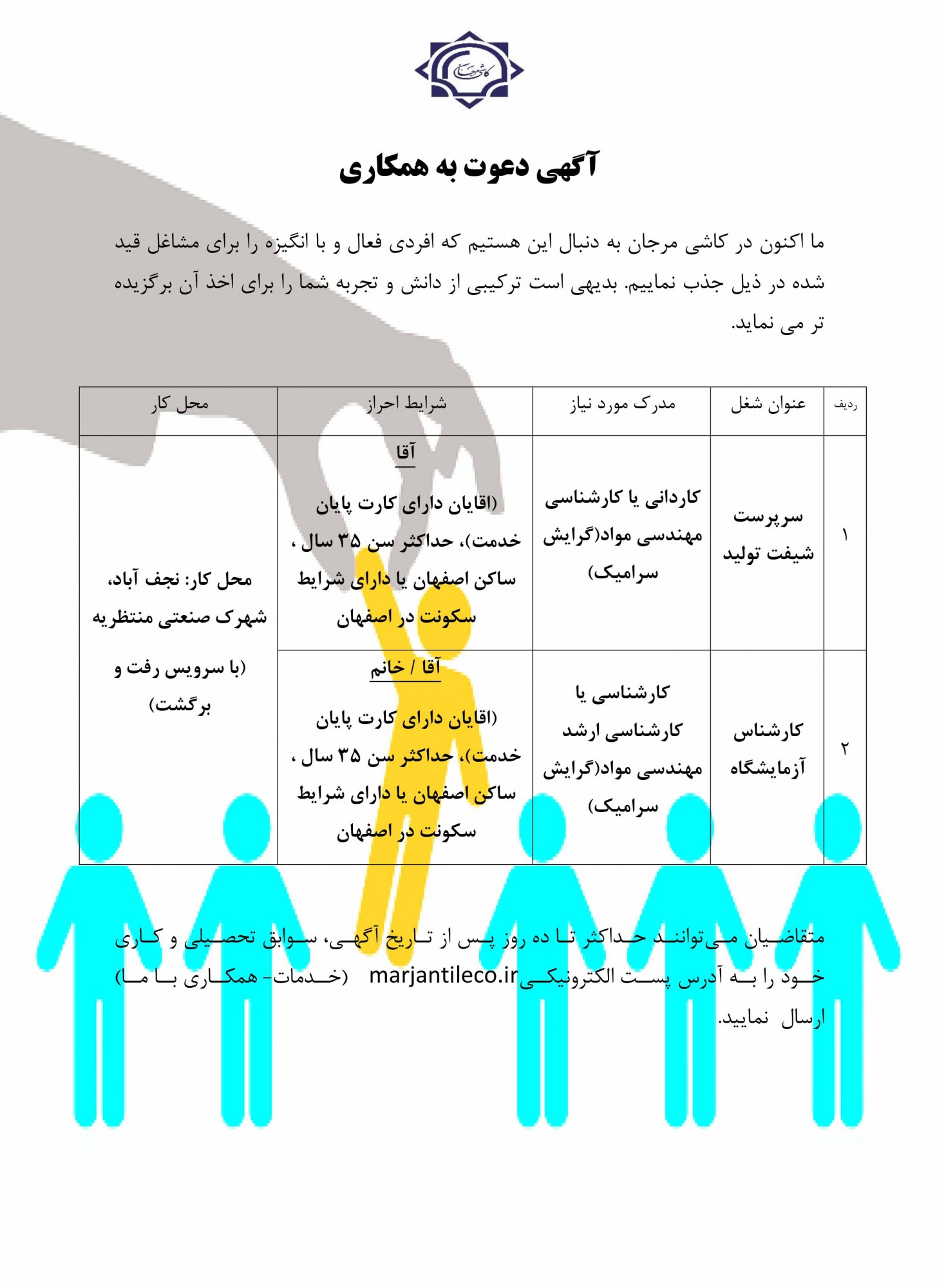 کاشی مرجان

آگهی دعوت به همکاری

ما اکنون در کاشی مرجان به دنبال این هستیم که افردی فعال و با انگیزه را برای مشاغل قید شده در ذیل جذب نماییم. بدیهی است ترکیبی از دانش و تجربه شما را برای اخذ آن برگزیده تر می نماید.

| ردیف | عنوان شغل | مدرک مورد نیاز | شرایط احراز | محل کار |
|---|---|---|---|---|
| ۱ | سرپرست شیفت تولید | کاردانی یا کارشناسی مهندسی مواد(گرایش سرامیک) | آقا (اقایان دارای کارت پایان خدمت)، حداکثر سن ۳۵ سال ، ساکن اصفهان یا دارای شرایط سکونت در اصفهان | محل کار: نجف آباد، شهرک صنعتی منتظریه (با سرویس رفت و برگشت) |
| ۲ | کارشناس آزمایشگاه | کارشناسی یا کارشناسی ارشد مهندسی مواد(گرایش سرامیک) | آقا / خانم (اقایان دارای کارت پایان خدمت)، حداکثر سن ۳۵ سال ، ساکن اصفهان یا دارای شرایط سکونت در اصفهان | |

متقاضیان می‌توانند حداکثر تا ده روز پس از تاریخ آگهی، سوابق تحصیلی و کاری خود را به آدرس پست الکترونیکی marjantileco.ir (خدمات- همکاری با ما) ارسال نمایید.